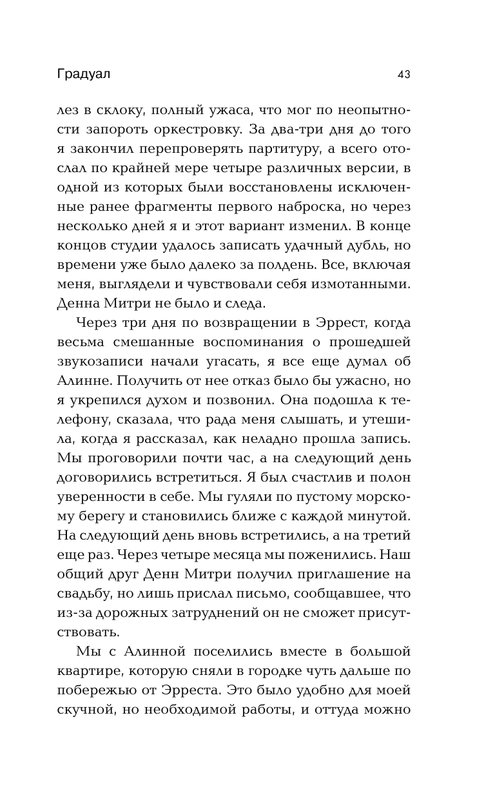 Градуал

43

лез в склоку, полный ужаса, что мог по неопытности запороть оркестровку. За два-три дня до того я закончил перепроверять партитуру, а всего отослал по крайней мере четыре различных версии, в одной из которых были восстановлены исключенные ранее фрагменты первого наброска, но через несколько дней я и этот вариант изменил. В конце концов студии удалось записать удачный дубль, но времени уже было далеко за полдень. Все, включая меня, выглядели и чувствовали себя измотанными. Денна Митри не было и следа.

Через три дня по возвращении в Эррест, когда весьма смешанные воспоминания о прошедшей звукозаписи начали угасать, я все еще думал об Алинне. Получить от нее отказ было бы ужасно, но я укрепился духом и позвонил. Она подошла к телефону, сказала, что рада меня слышать, и утешила, когда я рассказал, как неладно прошла запись. Мы проговорили почти час, а на следующий день договорились встретиться. Я был счастлив и полон уверенности в себе. Мы гуляли по пустому морскому берегу и становились ближе с каждой минутой. На следующий день вновь встретились, а на третий еще раз. Через четыре месяца мы поженились. Наш общий друг Денн Митри получил приглашение на свадьбу, но лишь прислал письмо, сообщавшее, что из-за дорожных затруднений он не сможет присутствовать.

Мы с Алинной поселились вместе в большой квартире, которую сняли в городке чуть дальше по побережью от Эрреста. Это было удобно для моей скучной, но необходимой работы, и оттуда можно